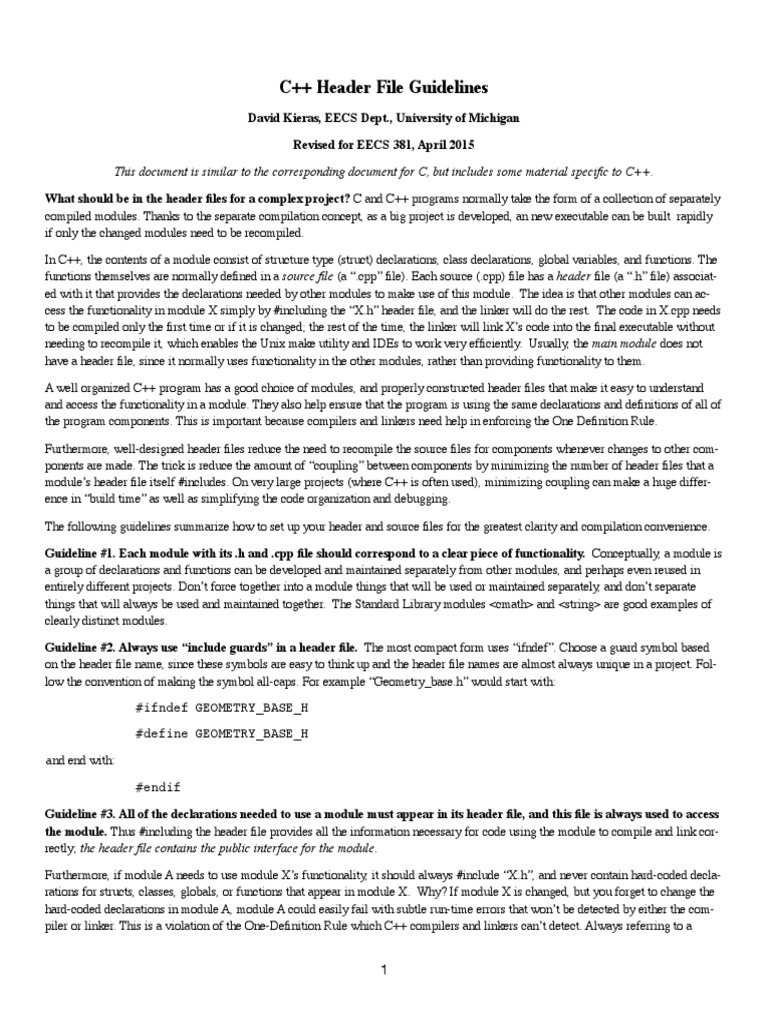 C++ Header File Guidelines

David Kieras, EECS Dept., University of Michigan

Revised for EECS 381, April 2015

This document is similar to the corresponding document for C, but includes some material specific to C++.

What should be in the header files for a complex project? C and C++ programs normally take the form of a collection of separately compiled modules. Thanks to the separate compilation concept, as a big project is developed, an new executable can be built rapidly if only the changed modules need to be recompiled.

In C++, the contents of a module consist of structure type (struct) declarations, class declarations, global variables, and functions. The functions themselves are normally defined in a source file (a ".cpp" file). Each source (.cpp) file has a header file (a ".h" file) associated with it that provides the declarations needed by other modules to make use of this module. The idea is that other modules can access the functionality in module X simply by #including the "X.h" header file, and the linker will do the rest. The code in X.cpp needs to be compiled only the first time or if it is changed; the rest of the time, the linker will link X's code into the final executable without needing to recompile it, which enables the Unix make utility and IDEs to work very efficiently. Usually, the main module does not have a header file, since it normally uses functionality in the other modules, rather than providing functionality to them.

A well organized C++ program has a good choice of modules, and properly constructed header files that make it easy to understand and access the functionality in a module. They also help ensure that the program is using the same declarations and definitions of all of the program components. This is important because compilers and linkers need help in enforcing the One Definition Rule.

Furthermore, well-designed header files reduce the need to recompile the source files for components whenever changes to other components are made. The trick is reduce the amount of "coupling" between components by minimizing the number of header files that a module's header file itself #includes. On very large projects (where C++ is often used), minimizing coupling can make a huge difference in "build time" as well as simplifying the code organization and debugging.

The following guidelines summarize how to set up your header and source files for the greatest clarity and compilation convenience.

Guideline #1. Each module with its .h and .cpp file should correspond to a clear piece of functionality. Conceptually, a module is a group of declarations and functions can be developed and maintained separately from other modules, and perhaps even reused in entirely different projects. Don't force together into a module things that will be used or maintained separately, and don't separate things that will always be used and maintained together. The Standard Library modules <cmath> and <string> are good examples of clearly distinct modules.

Guideline #2. Always use "include guards" in a header file. The most compact form uses "ifndef". Choose a guard symbol based on the header file name, since these symbols are easy to think up and the header file names are almost always unique in a project. Follow the convention of making the symbol all-caps. For example "Geometry_base.h" would start with:

#ifndef GEOMETRY_BASE_H

#define GEOMETRY_BASE_H

and end with:

#endif

Guideline #3. All of the declarations needed to use a module must appear in its header file, and this file is always used to access the module. Thus #including the header file provides all the information necessary for code using the module to compile and link correctly; the header file contains the public interface for the module.

Furthermore, if module A needs to use module X's functionality, it should always #include "X.h", and never contain hard-coded declarations for structs, classes, globals, or functions that appear in module X. Why? If module X is changed, but you forget to change the hard-coded declarations in module A, module A could easily fail with subtle run-time errors that won't be detected by either the compiler or linker. This is a violation of the One-Definition Rule which C++ compilers and linkers can't detect. Always referring to a

1